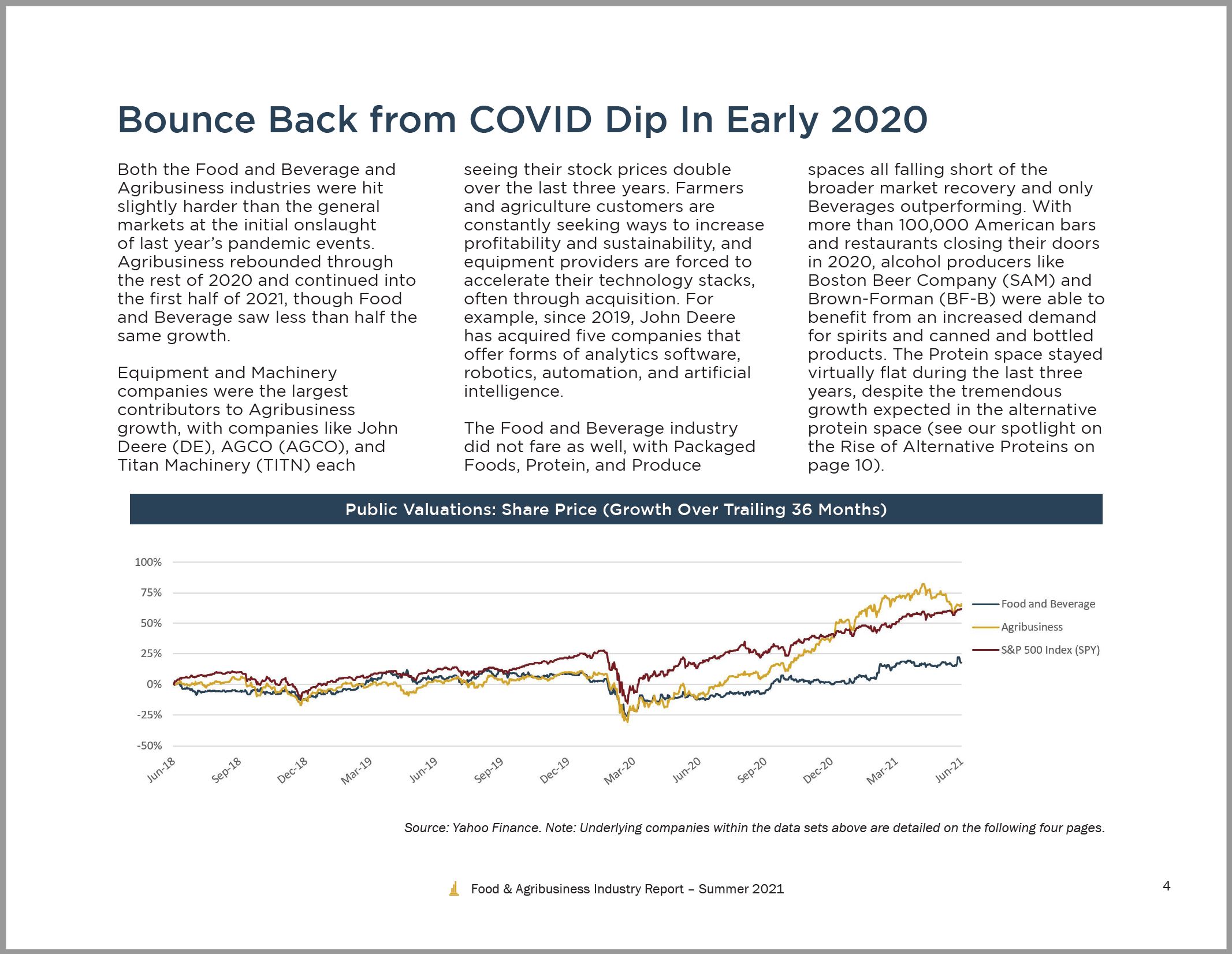 Bounce Back from COVID Dip In Early 2020

Both the Food and Beverage and Agribusiness industries were hit slightly harder than the general markets at the initial onslaught of last year's pandemic events. Agribusiness rebounded through the rest of 2020 and continued into the first half of 2021, though Food and Beverage saw less than half the same growth.

Equipment and Machinery companies were the largest contributors to Agribusiness growth, with companies like John Deere (DE), AGCO (AGCO), and Titan Machinery (TITN) each seeing their stock prices double over the last three years. Farmers and agriculture customers are constantly seeking ways to increase profitability and sustainability, and equipment providers are forced to accelerate their technology stacks, often through acquisition. For example, since 2019, John Deere has acquired five companies that offer forms of analytics software, robotics, automation, and artificial intelligence.

The Food and Beverage industry did not fare as well, with Packaged Foods, Protein, and Produce spaces all falling short of the broader market recovery and only Beverages outperforming. With more than 100,000 American bars and restaurants closing their doors in 2020, alcohol producers like Boston Beer Company (SAM) and Brown-Forman (BF-B) were able to benefit from an increased demand for spirits and canned and bottled products. The Protein space stayed virtually flat during the last three years, despite the tremendous growth expected in the alternative protein space (see our spotlight on the Rise of Alternative Proteins on page 10).

Public Valuations: Share Price (Growth Over Trailing 36 Months)

100%
75%
50%
25%
0%
-25%
-50%

Jun-18 Sep-18 Dec-18 Mar-19 Jun-19 Sep-19 Dec-19 Mar-20 Jun-20 Sep-20 Dec-20 Mar-21 Jun-21

Food and Beverage
Agribusiness
S&P 500 Index (SPY)

Source: Yahoo Finance. Note: Underlying companies within the data sets above are detailed on the following four pages.

Food & Agribusiness Industry Report – Summer 2021

4